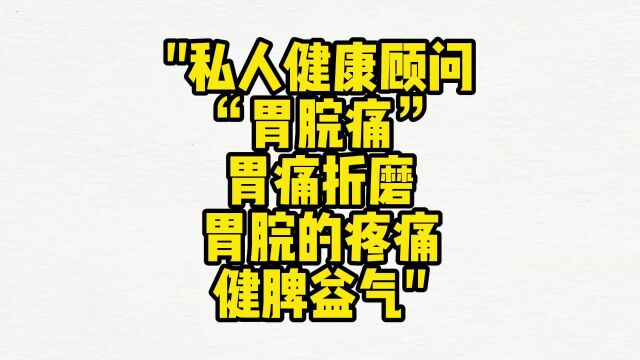 "私人健康顾问
“胃脘痛”
胃痛折磨
胃脘的疼痛
健脾益气"